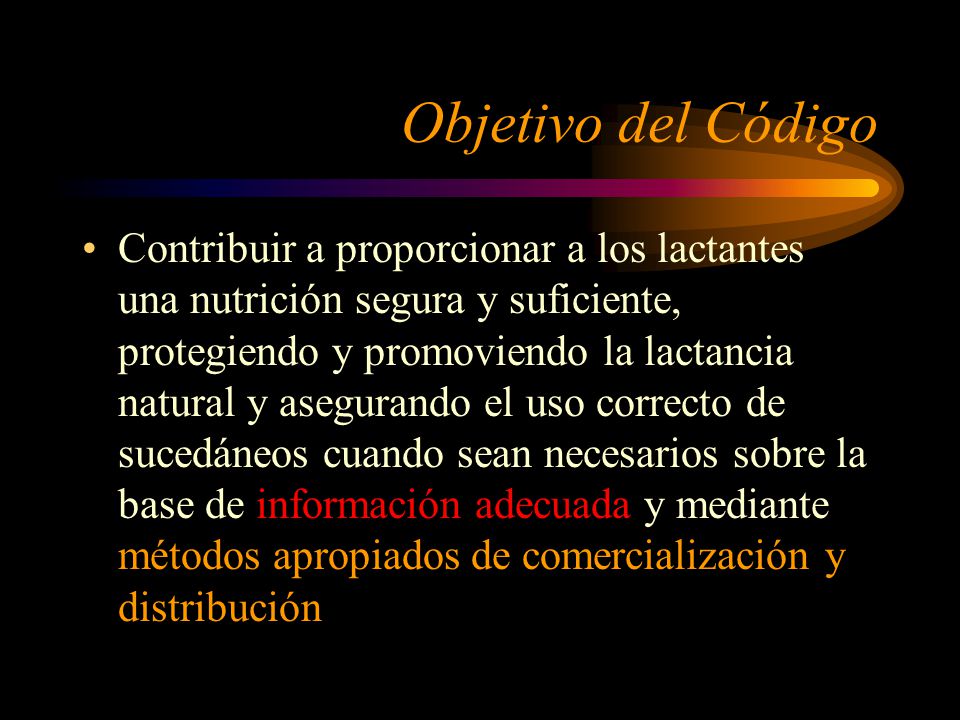 Objetivo del Código

• Contribuir a proporcionar a los lactantes una nutrición segura y suficiente, protegiendo y promoviendo la lactancia natural y asegurando el uso correcto de sucedáneos cuando sean necesarios sobre la base de información adecuada y mediante métodos apropiados de comercialización y distribución